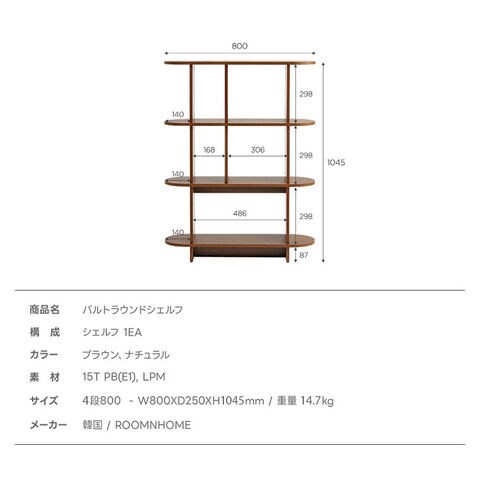 800

298

140

168

306

298

1045

140

486

298

140

87

| 商品名 | バルトラウンドシェルフ |
|---|---|
| 構　成 | シェルフ 1EA |
| カラー | ブラウン、ナチュラル |
| 素　材 | 15T PB(E1), LPM |
| サイズ | 4段800 - W800XD250XH1045mm / 重量 14.7kg |
| メーカー | 韓国 / ROOMNHOME |